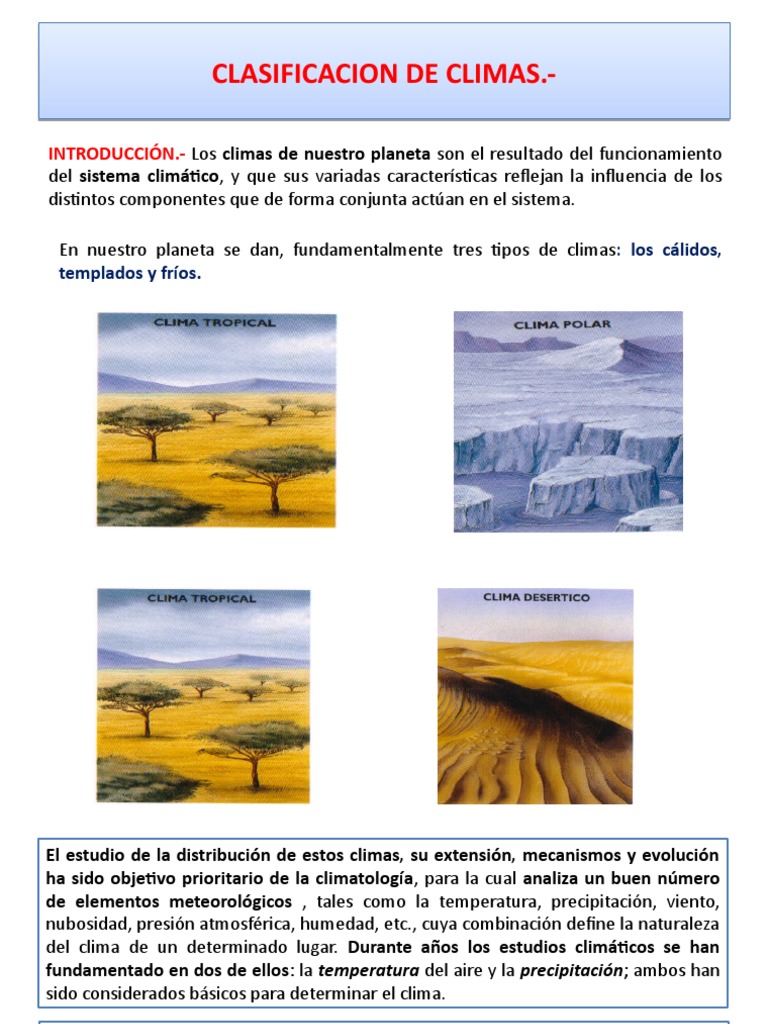 CLASIFICACION DE CLIMAS.-

INTRODUCCIÓN.- Los climas de nuestro planeta son el resultado del funcionamiento del sistema climático, y que sus variadas características reflejan la influencia de los distintos componentes que de forma conjunta actúan en el sistema.

En nuestro planeta se dan, fundamentalmente tres tipos de climas: los cálidos, templados y fríos.

CLIMA TROPICAL

CLIMA POLAR

CLIMA TROPICAL

CLIMA DESERTICO

El estudio de la distribución de estos climas, su extensión, mecanismos y evolución ha sido objetivo prioritario de la climatología, para la cual analiza un buen número de elementos meteorológicos , tales como la temperatura, precipitación, viento, nubosidad, presión atmosférica, humedad, etc., cuya combinación define la naturaleza del clima de un determinado lugar. Durante años los estudios climáticos se han fundamentado en dos de ellos: la temperatura del aire y la precipitación; ambos han sido considerados básicos para determinar el clima.